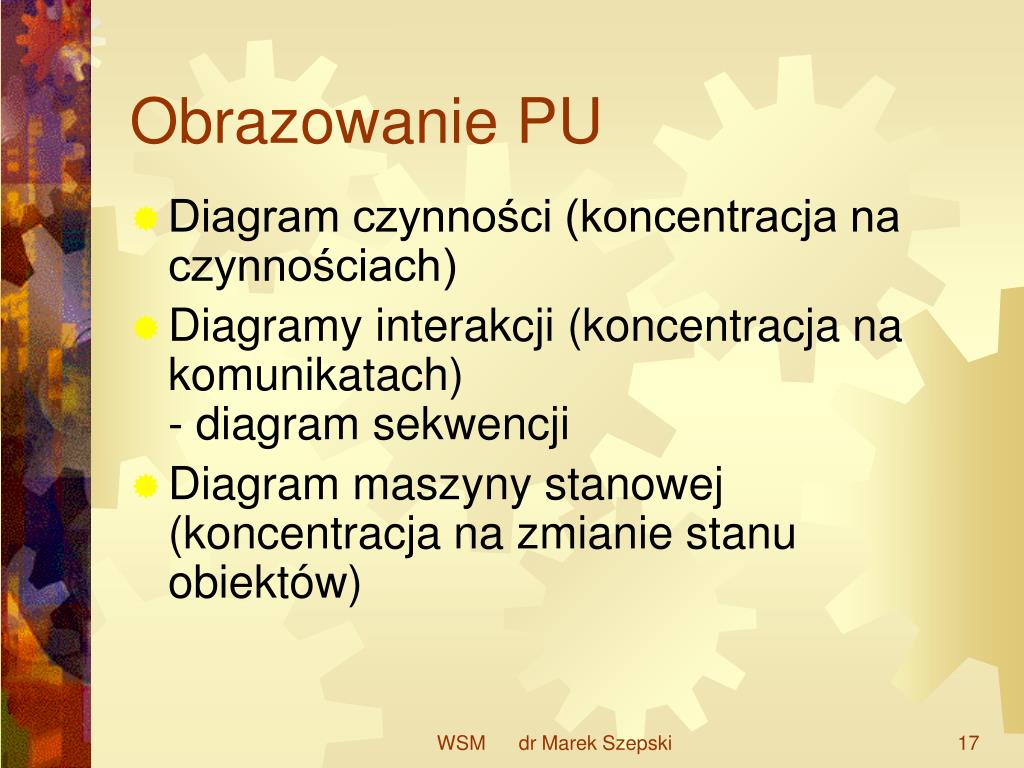 Obrazowanie PU

Diagram czynności (koncentracja na czynnościach)

Diagramy interakcji (koncentracja na komunikatach)
- diagram sekwencji

Diagram maszyny stanowej (koncentracja na zmianie stanu obiektów)

WSM dr Marek Szepski 17